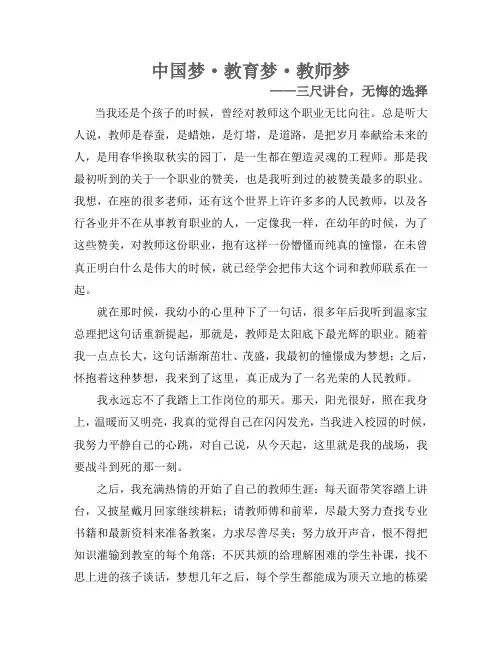 中国梦·教育梦·教师梦

——三尺讲台，无悔的选择

当我还是个孩子的时候，曾经对教师这个职业无比向往。总是听大人说，教师是春蚕，是蜡烛，是灯塔，是道路，是把岁月奉献给未来的人，是用春华换取秋实的园丁，是一生都在塑造灵魂的工程师。那是我最初听到的关于一个职业的赞美，也是我听到过的被赞美最多的职业。我想，在座的很多老师，还有这个世界上许许多多的人民教师，以及各行各业并不在从事教育职业的人，一定像我一样，在幼年的时候，为了这些赞美，对教师这份职业，抱有这样一份懵懂而纯真的憧憬，在未曾真正明白什么是伟大的时候，就已经学会把伟大这个词和教师联系在一起。

就在那时候，我幼小的心里种下了一句话，很多年后我听到温家宝总理把这句话重新提起，那就是，教师是太阳底下最光辉的职业。随着我一点点长大，这句话渐渐茁壮、茂盛，我最初的憧憬成为梦想；之后，怀抱着这种梦想，我来到了这里，真正成为了一名光荣的人民教师。

我永远忘不了我踏上工作岗位的那天。那天，阳光很好，照在我身上，温暖而又明亮，我真的觉得自己在闪闪发光，当我进入校园的时候，我努力平静自己的心跳，对自己说，从今天起，这里就是我的战场，我要战斗到死的那一刻。

之后，我充满热情的开始了自己的教师生涯：每天面带笑容踏上讲台，又披星戴月回家继续耕耘；请教师傅和前辈，尽最大努力查找专业书籍和最新资料来准备教案，力求尽善尽美；努力放开声音，恨不得把知识灌输到教室的每个角落；不厌其烦的给理解困难的学生补课，找不思上进的孩子谈话，梦想几年之后，每个学生都能成为顶天立地的栋梁